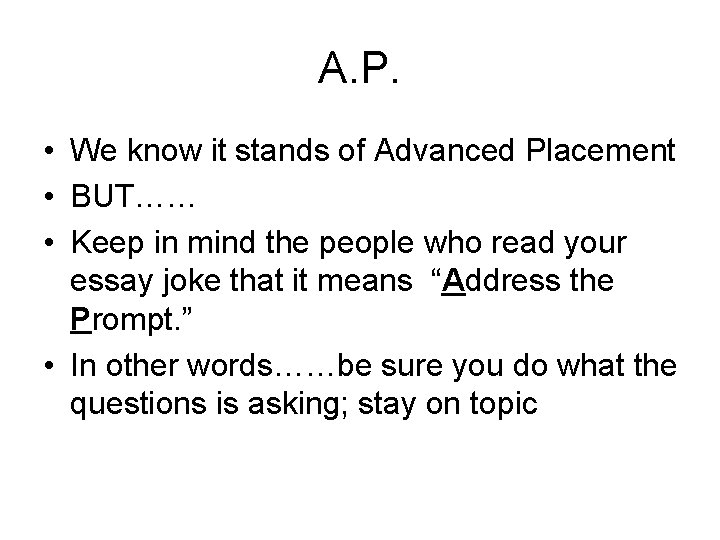 A.P.

• We know it stands of Advanced Placement
• BUT……
• Keep in mind the people who read your essay joke that it means "Address the Prompt."
• In other words……be sure you do what the questions is asking; stay on topic